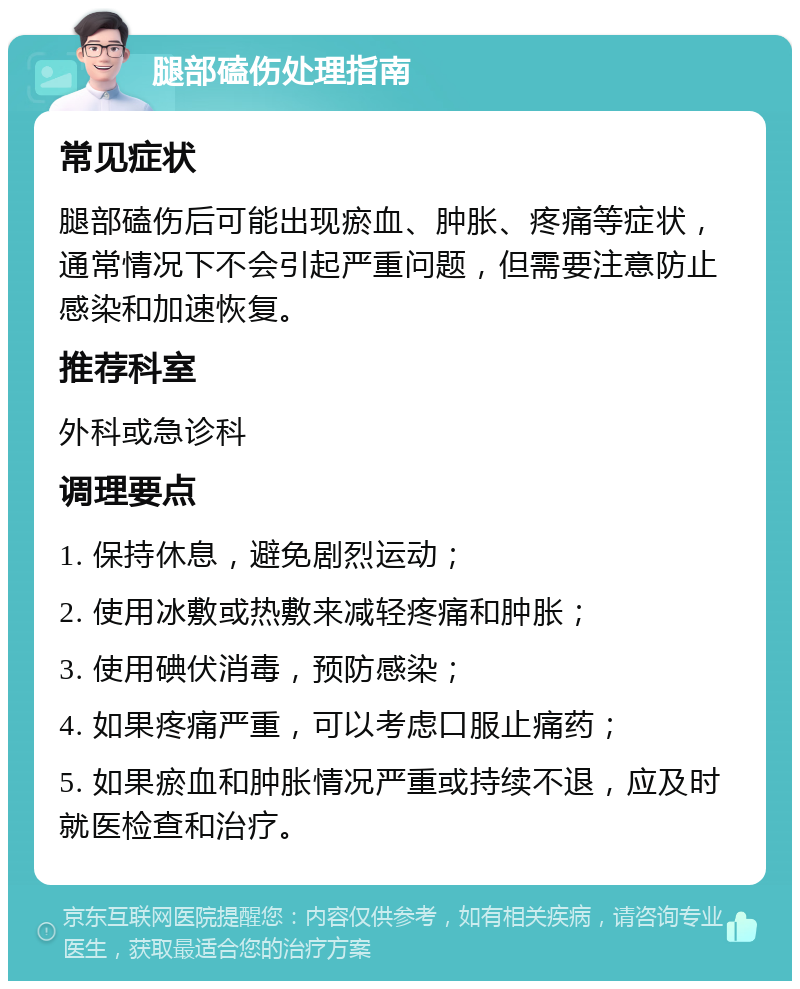 腿部磕伤处理指南

常见症状

腿部磕伤后可能出现瘀血、肿胀、疼痛等症状，通常情况下不会引起严重问题，但需要注意防止感染和加速恢复。

推荐科室

外科或急诊科

调理要点

1. 保持休息，避免剧烈运动；

2. 使用冰敷或热敷来减轻疼痛和肿胀；

3. 使用碘伏消毒，预防感染；

4. 如果疼痛严重，可以考虑口服止痛药；

5. 如果瘀血和肿胀情况严重或持续不退，应及时就医检查和治疗。

京东互联网医院提醒您：内容仅供参考，如有相关疾病，请咨询专业医生，获取最适合您的治疗方案